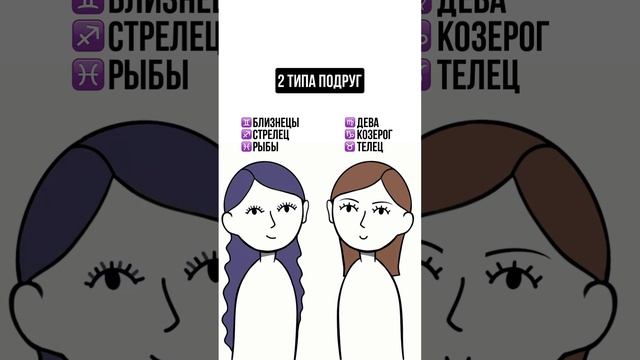 2 ТИПА ПОДРУГ

♊ БЛИЗНЕЦЫ
♐ СТРЕЛЕЦ
♓ РЫБЫ

♍ ДЕВА
♑ КОЗЕРОГ
♉ ТЕЛЕЦ